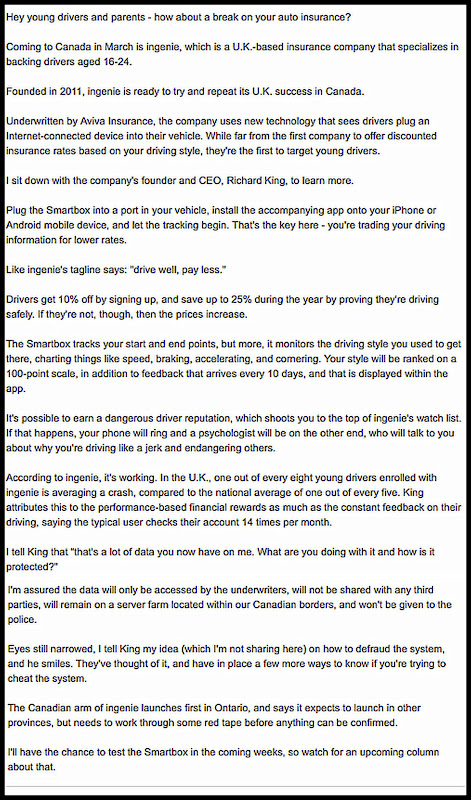 Hey young drivers and parents - how about a break on your auto insurance?

Coming to Canada in March is ingenie, which is a U.K.-based insurance company that specializes in backing drivers aged 16-24.

Founded in 2011, ingenie is ready to try and repeat its U.K. success in Canada.

Underwritten by Aviva Insurance, the company uses new technology that sees drivers plug an Internet-connected device into their vehicle. While far from the first company to offer discounted insurance rates based on your driving style, they're the first to target young drivers.

I sit down with the company's founder and CEO, Richard King, to learn more.

Plug the Smartbox into a port in your vehicle, install the accompanying app onto your iPhone or Android mobile device, and let the tracking begin. That's the key here - you're trading your driving information for lower rates.

Like ingenie's tagline says: "drive well, pay less."

Drivers get 10% off by signing up, and save up to 25% during the year by proving they're driving safely. If they're not, though, then the prices increase.

The Smartbox tracks your start and end points, but more, it monitors the driving style you used to get there, charting things like speed, braking, accelerating, and cornering. Your style will be ranked on a 100-point scale, in addition to feedback that arrives every 10 days, and that is displayed within the app.

It's possible to earn a dangerous driver reputation, which shoots you to the top of ingenie's watch list. If that happens, your phone will ring and a psychologist will be on the other end, who will talk to you about why you're driving like a jerk and endangering others.

According to ingenie, it's working. In the U.K., one out of every eight young drivers enrolled with ingenie is averaging a crash, compared to the national average of one out of every five. King attributes this to the performance-based financial rewards as much as the constant feedback on their driving, saying the typical user checks their account 14 times per month.

I tell King that "that's a lot of data you now have on me. What are you doing with it and how is it protected?"

I'm assured the data will only be accessed by the underwriters, will not be shared with any third parties, will remain on a server farm located within our Canadian borders, and won't be given to the police.

Eyes still narrowed, I tell King my idea (which I'm not sharing here) on how to defraud the system, and he smiles. They've thought of it, and have in place a few more ways to know if you're trying to cheat the system.

The Canadian arm of ingenie launches first in Ontario, and says it expects to launch in other provinces, but needs to work through some red tape before anything can be confirmed.

I'll have the chance to test the Smartbox in the coming weeks, so watch for an upcoming column about that.